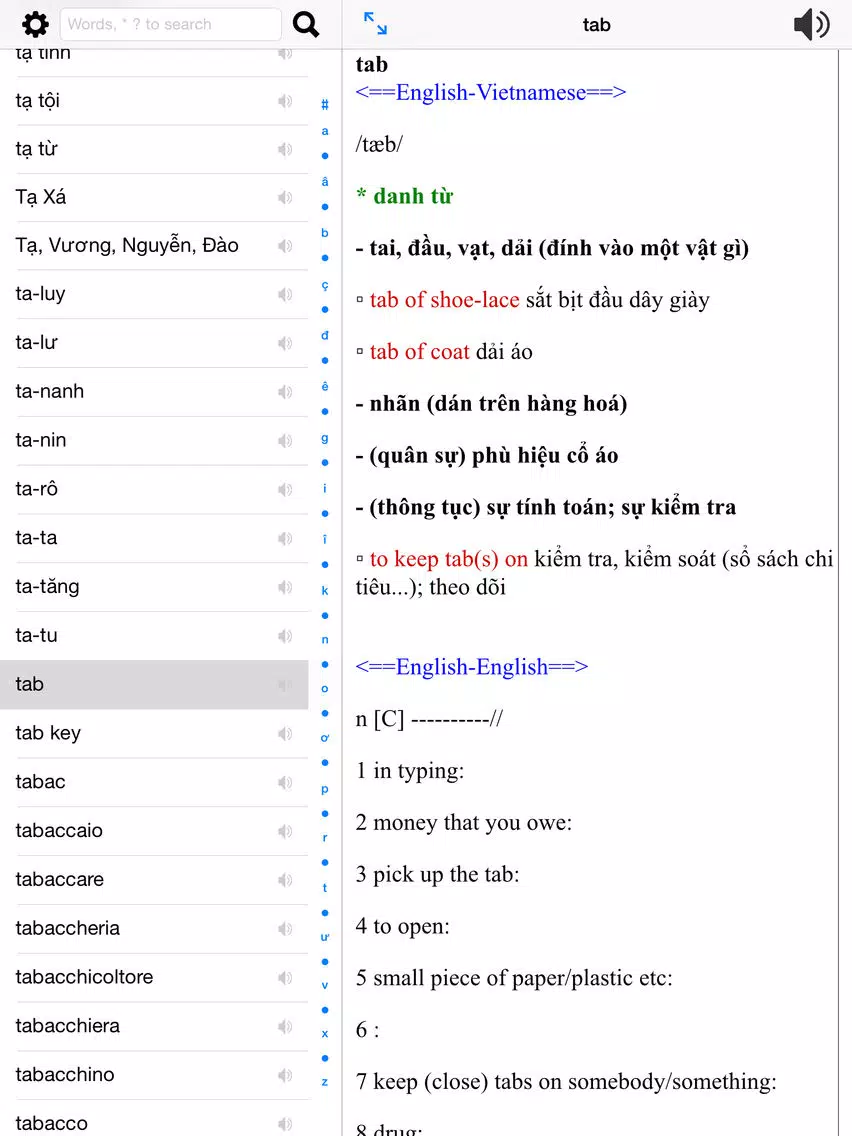 Words, * ? to search

tab

tạ tình
tạ tội
tạ từ
Tạ Xá
Tạ, Vương, Nguyễn, Đào
ta-luy
ta-lư
ta-nanh
ta-nin
ta-rô
ta-ta
ta-tăng
ta-tu
tab
tab key
tabac
tabaccaio
tabaccare
tabaccheria
tabacchicoltore
tabacchiera
tabacchino
tabacco

#
a
â
b
ç
đ
ê
g
i
î
k
n
o
ơ
p
r
t
ư
v
x
z

tab
<==English-Vietnamese==>

/tæb/

* danh từ

- tai, đầu, vạt, dải (đính vào một vật gì)

▫ tab of shoe-lace sắt bịt đầu dây giày

▫ tab of coat dải áo

- nhãn (dán trên hàng hoá)

- (quân sự) phù hiệu cổ áo

- (thông tục) sự tính toán; sự kiểm tra

▫ to keep tab(s) on kiểm tra, kiểm soát (sổ sách chi tiêu...); theo dõi

<==English-English==>

n [C] ----------//

1 in typing:

2 money that you owe:

3 pick up the tab:

4 to open:

5 small piece of paper/plastic etc:

6 :

7 keep (close) tabs on somebody/something:

8 drug: